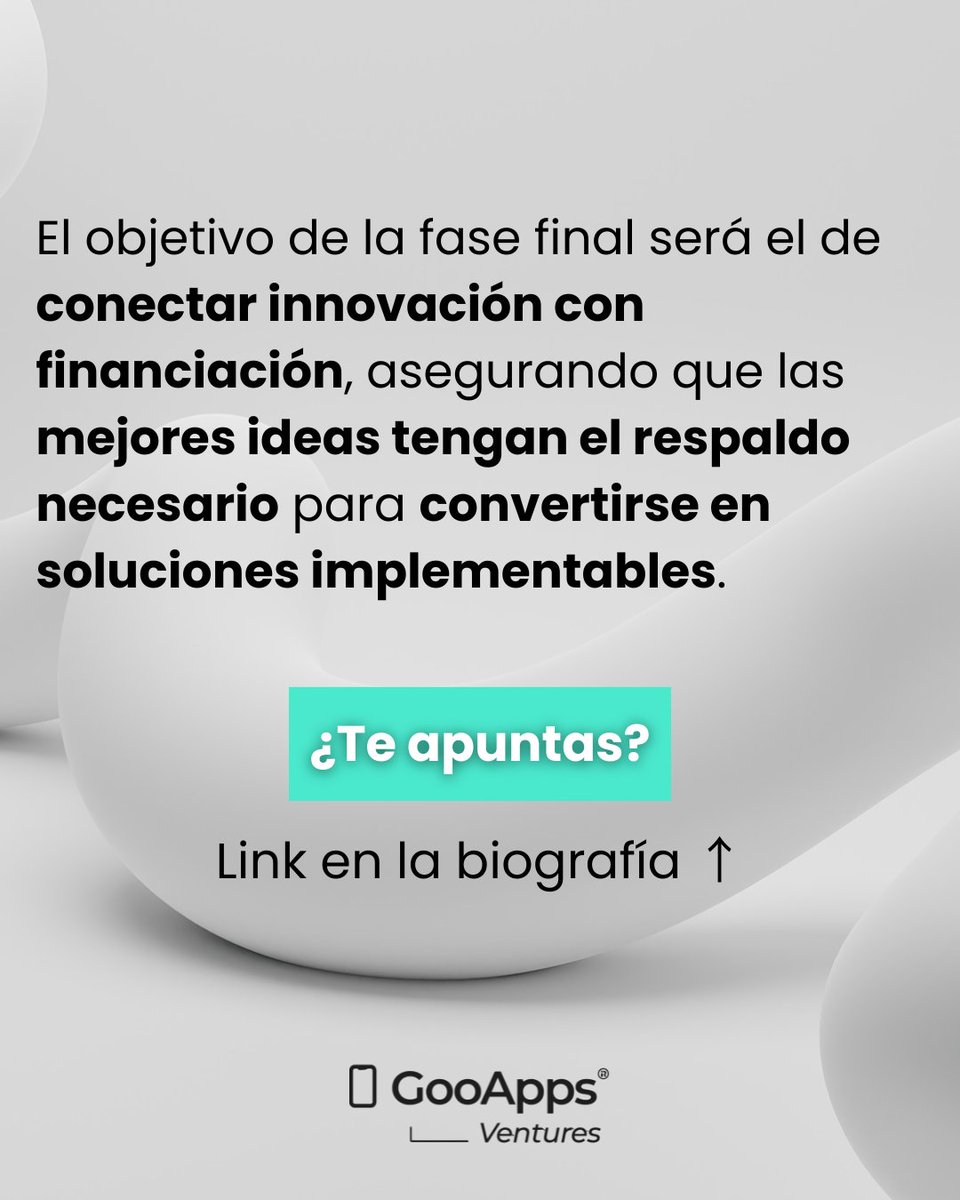 El objetivo de la fase final será el de conectar innovación con financiación, asegurando que las mejores ideas tengan el respaldo necesario para convertirse en soluciones implementables.

¿Te apuntas?

Link en la biografía ↑

GooApps®
Ventures